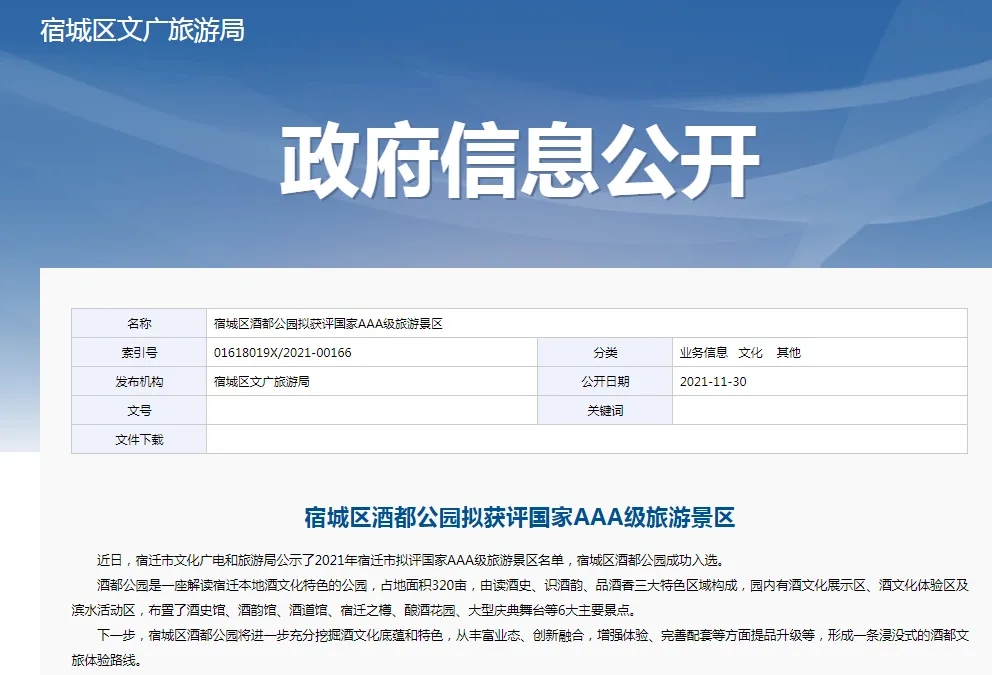 宿城区文广旅游局

政府信息公开

| 名称 | 宿城区酒都公园拟获评国家AAA级旅游景区 | | |
|---|---|---|---|
| 索引号 | 01618019X/2021-00166 | 分类 | 业务信息 文化 其他 |
| 发布机构 | 宿城区文广旅游局 | 公开日期 | 2021-11-30 |
| 文号 | | 关键词 | |
| 文件下载 | | | |

宿城区酒都公园拟获评国家AAA级旅游景区

近日，宿迁市文化广电和旅游局公示了2021年宿迁市拟评国家AAA级旅游景区名单，宿城区酒都公园成功入选。

酒都公园是一座解读宿迁本地酒文化特色的公园，占地面积320亩，由读酒史、识酒韵、品酒香三大特色区域构成，园内有酒文化展示区、酒文化体验区及滨水活动区，布置了酒史馆、酒韵馆、酒道馆、宿迁之樽、酿酒花园、大型庆典舞台等6大主要景点。

下一步，宿城区酒都公园将进一步充分挖掘酒文化底蕴和特色，从丰富业态、创新融合，增强体验、完善配套等方面提品升级等，形成一条浸没式的酒都文旅体验路线。